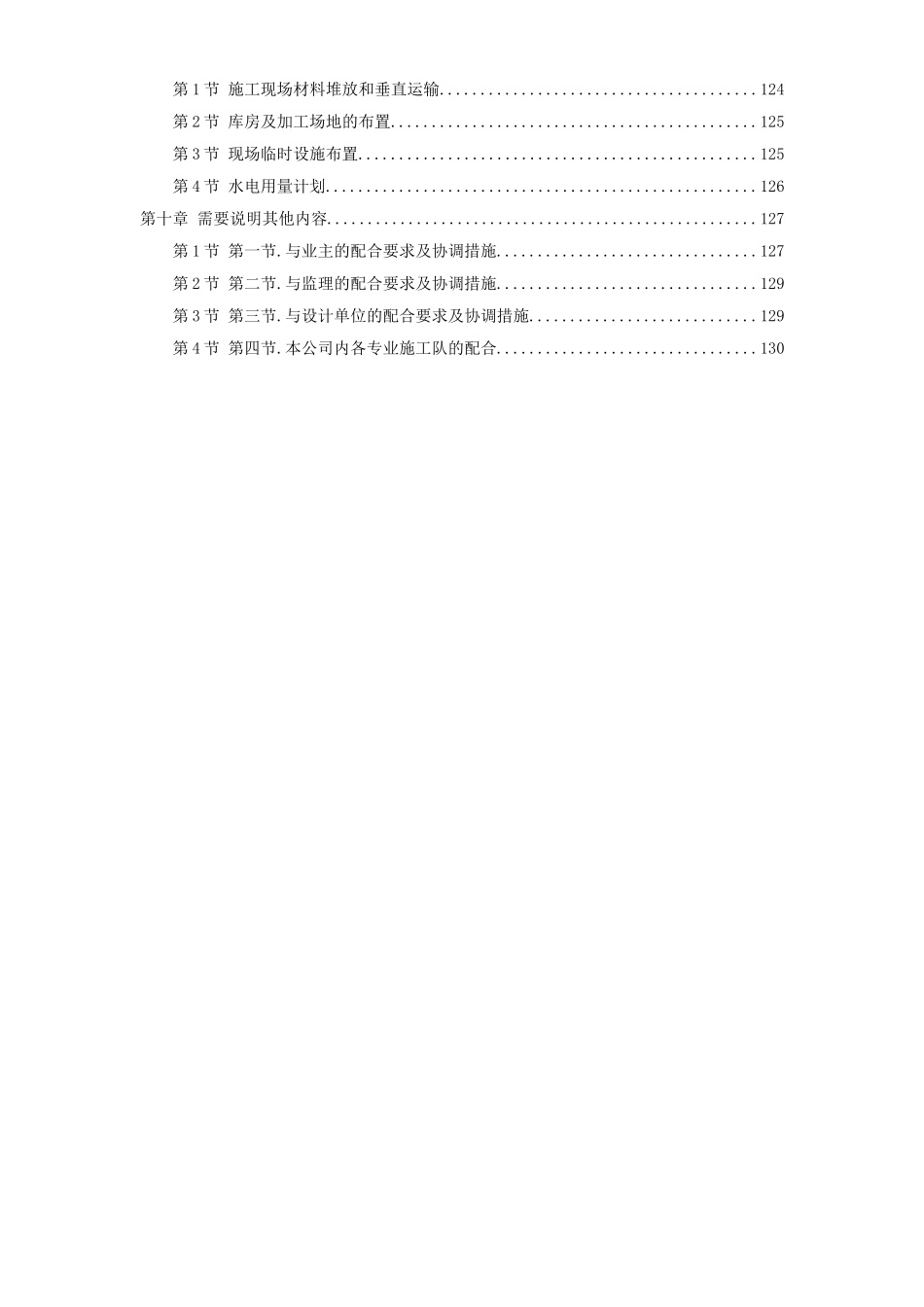 第1节 施工现场材料堆放和垂直运输 124

第2节 库房及加工场地的布置 125

第3节 现场临时设施布置 125

第4节 水电用量计划 126

第十章 需要说明其他内容 127

第1节 第一节.与业主的配合要求及协调措施 127

第2节 第二节.与监理的配合要求及协调措施 129

第3节 第三节.与设计单位的配合要求及协调措施 129

第4节 第四节.本公司内各专业施工队的配合 130